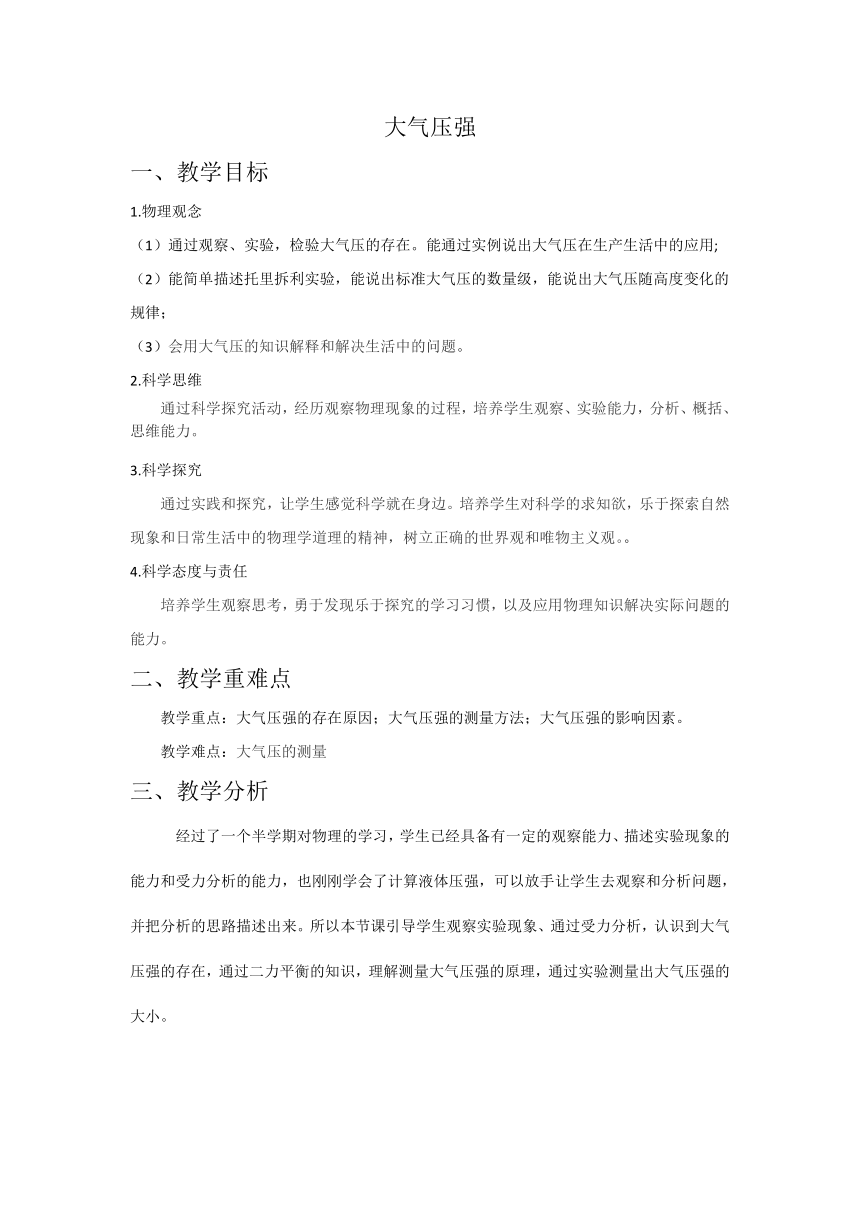 大气压强

一、教学目标

1.物理观念

（1）通过观察、实验，检验大气压的存在。能通过实例说出大气压在生产生活中的应用;

（2）能简单描述托里拆利实验，能说出标准大气压的数量级，能说出大气压随高度变化的规律；

（3）会用大气压的知识解释和解决生活中的问题。

2.科学思维

通过科学探究活动，经历观察物理现象的过程，培养学生观察、实验能力，分析、概括、思维能力。

3.科学探究

通过实践和探究，让学生感觉科学就在身边。培养学生对科学的求知欲，乐于探索自然现象和日常生活中的物理学道理的精神，树立正确的世界观和唯物主义观。。

4.科学态度与责任

培养学生观察思考，勇于发现乐于探究的学习习惯，以及应用物理知识解决实际问题的能力。

二、教学重难点

教学重点：大气压强的存在原因；大气压强的测量方法；大气压强的影响因素。

教学难点：大气压的测量

三、教学分析

经过了一个半学期对物理的学习，学生已经具备有一定的观察能力、描述实验现象的能力和受力分析的能力，也刚刚学会了计算液体压强，可以放手让学生去观察和分析问题，并把分析的思路描述出来。所以本节课引导学生观察实验现象、通过受力分析，认识到大气压强的存在，通过二力平衡的知识，理解测量大气压强的原理，通过实验测量出大气压强的大小。